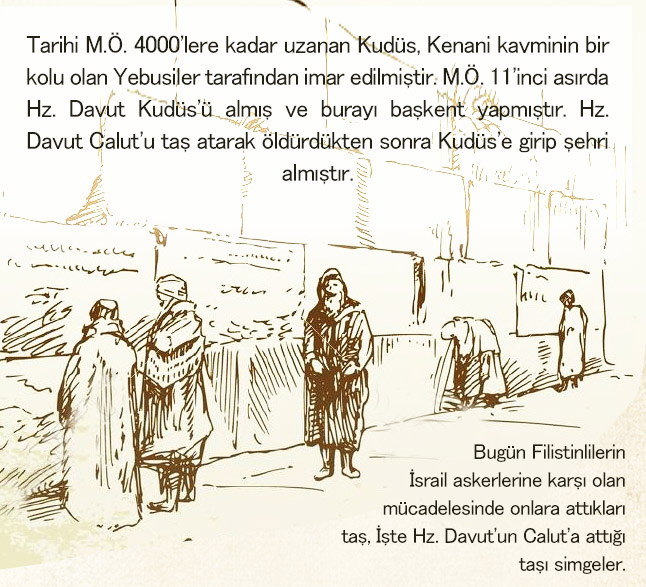 Tarihi M.Ö. 4000'lere kadar uzanan Kudüs, Kenani kavminin bir kolu olan Yebusiler tarafından imar edilmiştir. M.Ö. 11'inci asırda Hz. Davut Kudüs'ü almış ve burayı başkent yapmıştır. Hz. Davut Calut'u taş atarak öldürdükten sonra Kudüs'e girip şehri almıştır.

Bugün Filistinlilerin İsrail askerlerine karşı olan mücadelesinde onlara attıkları taş, İşte Hz. Davut'un Calut'a attığı taşı simgeler.